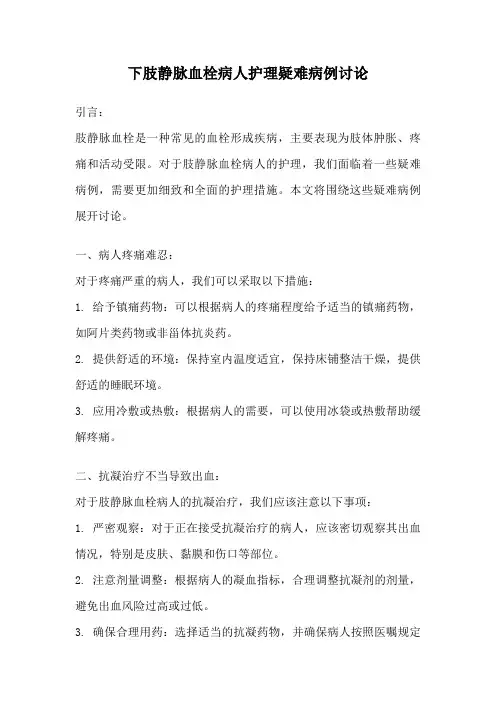 下肢静脉血栓病人护理疑难病例讨论

引言：

肢静脉血栓是一种常见的血栓形成疾病，主要表现为肢体肿胀、疼痛和活动受限。对于肢静脉血栓病人的护理，我们面临着一些疑难病例，需要更加细致和全面的护理措施。本文将围绕这些疑难病例展开讨论。

一、病人疼痛难忍：

对于疼痛严重的病人，我们可以采取以下措施：

1. 给予镇痛药物：可以根据病人的疼痛程度给予适当的镇痛药物，如阿片类药物或非甾体抗炎药。

2. 提供舒适的环境：保持室内温度适宜，保持床铺整洁干燥，提供舒适的睡眠环境。

3. 应用冷敷或热敷：根据病人的需要，可以使用冰袋或热敷帮助缓解疼痛。

二、抗凝治疗不当导致出血：

对于肢静脉血栓病人的抗凝治疗，我们应该注意以下事项：

1. 严密观察：对于正在接受抗凝治疗的病人，应该密切观察其出血情况，特别是皮肤、黏膜和伤口等部位。

2. 注意剂量调整：根据病人的凝血指标，合理调整抗凝剂的剂量，避免出血风险过高或过低。

3. 确保合理用药：选择适当的抗凝药物，并确保病人按照医嘱规定